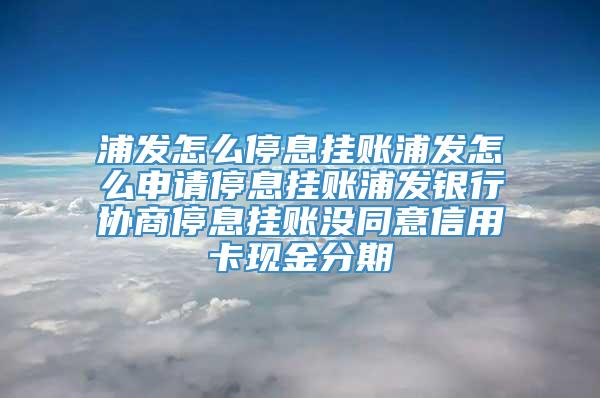 浦发怎么停息挂账浦发怎么申请停息挂账浦发银行协商停息挂账没同意信用卡现金分期